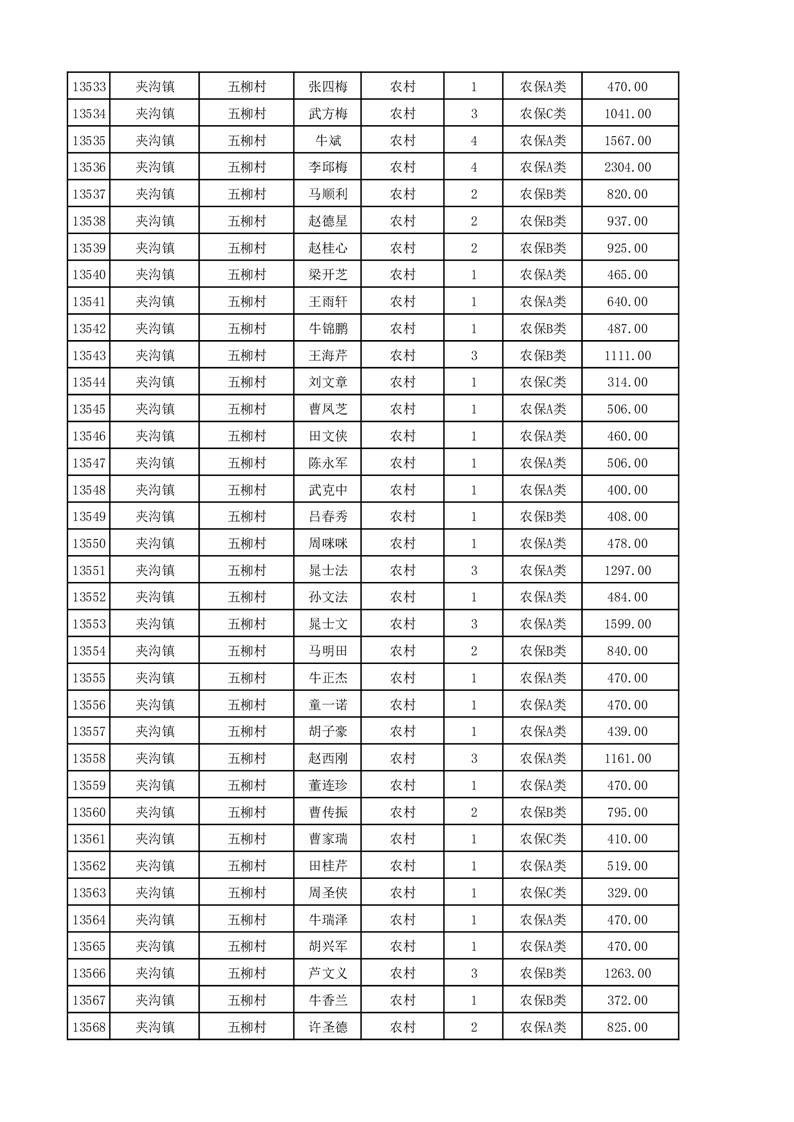 | 13533 | 夹沟镇 | 五柳村 | 张四梅 | 农村 | 1 | 农保A类 | 470.00 |
|---|---|---|---|---|---|---|---|
| 13534 | 夹沟镇 | 五柳村 | 武方梅 | 农村 | 3 | 农保C类 | 1041.00 |
| 13535 | 夹沟镇 | 五柳村 | 牛斌 | 农村 | 4 | 农保A类 | 1567.00 |
| 13536 | 夹沟镇 | 五柳村 | 李邱梅 | 农村 | 4 | 农保A类 | 2304.00 |
| 13537 | 夹沟镇 | 五柳村 | 马顺利 | 农村 | 2 | 农保B类 | 820.00 |
| 13538 | 夹沟镇 | 五柳村 | 赵德星 | 农村 | 2 | 农保B类 | 937.00 |
| 13539 | 夹沟镇 | 五柳村 | 赵桂心 | 农村 | 2 | 农保B类 | 925.00 |
| 13540 | 夹沟镇 | 五柳村 | 梁开芝 | 农村 | 1 | 农保A类 | 465.00 |
| 13541 | 夹沟镇 | 五柳村 | 王雨轩 | 农村 | 1 | 农保A类 | 640.00 |
| 13542 | 夹沟镇 | 五柳村 | 牛锦鹏 | 农村 | 1 | 农保B类 | 487.00 |
| 13543 | 夹沟镇 | 五柳村 | 王海芹 | 农村 | 3 | 农保B类 | 1111.00 |
| 13544 | 夹沟镇 | 五柳村 | 刘文章 | 农村 | 1 | 农保C类 | 314.00 |
| 13545 | 夹沟镇 | 五柳村 | 曹凤芝 | 农村 | 1 | 农保A类 | 506.00 |
| 13546 | 夹沟镇 | 五柳村 | 田文侠 | 农村 | 1 | 农保A类 | 460.00 |
| 13547 | 夹沟镇 | 五柳村 | 陈永军 | 农村 | 1 | 农保A类 | 506.00 |
| 13548 | 夹沟镇 | 五柳村 | 武克中 | 农村 | 1 | 农保A类 | 400.00 |
| 13549 | 夹沟镇 | 五柳村 | 吕春秀 | 农村 | 1 | 农保B类 | 408.00 |
| 13550 | 夹沟镇 | 五柳村 | 周咪咪 | 农村 | 1 | 农保A类 | 478.00 |
| 13551 | 夹沟镇 | 五柳村 | 晁士法 | 农村 | 3 | 农保A类 | 1297.00 |
| 13552 | 夹沟镇 | 五柳村 | 孙文法 | 农村 | 1 | 农保A类 | 484.00 |
| 13553 | 夹沟镇 | 五柳村 | 晁士文 | 农村 | 3 | 农保A类 | 1599.00 |
| 13554 | 夹沟镇 | 五柳村 | 马明田 | 农村 | 2 | 农保B类 | 840.00 |
| 13555 | 夹沟镇 | 五柳村 | 牛正杰 | 农村 | 1 | 农保A类 | 470.00 |
| 13556 | 夹沟镇 | 五柳村 | 童一诺 | 农村 | 1 | 农保A类 | 470.00 |
| 13557 | 夹沟镇 | 五柳村 | 胡子豪 | 农村 | 1 | 农保A类 | 439.00 |
| 13558 | 夹沟镇 | 五柳村 | 赵西刚 | 农村 | 3 | 农保A类 | 1161.00 |
| 13559 | 夹沟镇 | 五柳村 | 董连珍 | 农村 | 1 | 农保A类 | 470.00 |
| 13560 | 夹沟镇 | 五柳村 | 曹传振 | 农村 | 2 | 农保B类 | 795.00 |
| 13561 | 夹沟镇 | 五柳村 | 曹家瑞 | 农村 | 1 | 农保C类 | 410.00 |
| 13562 | 夹沟镇 | 五柳村 | 田桂芹 | 农村 | 1 | 农保A类 | 519.00 |
| 13563 | 夹沟镇 | 五柳村 | 周圣侠 | 农村 | 1 | 农保C类 | 329.00 |
| 13564 | 夹沟镇 | 五柳村 | 牛瑞泽 | 农村 | 1 | 农保A类 | 470.00 |
| 13565 | 夹沟镇 | 五柳村 | 胡兴军 | 农村 | 1 | 农保A类 | 470.00 |
| 13566 | 夹沟镇 | 五柳村 | 芦文义 | 农村 | 3 | 农保B类 | 1263.00 |
| 13567 | 夹沟镇 | 五柳村 | 牛香兰 | 农村 | 1 | 农保B类 | 372.00 |
| 13568 | 夹沟镇 | 五柳村 | 许圣德 | 农村 | 2 | 农保A类 | 825.00 |